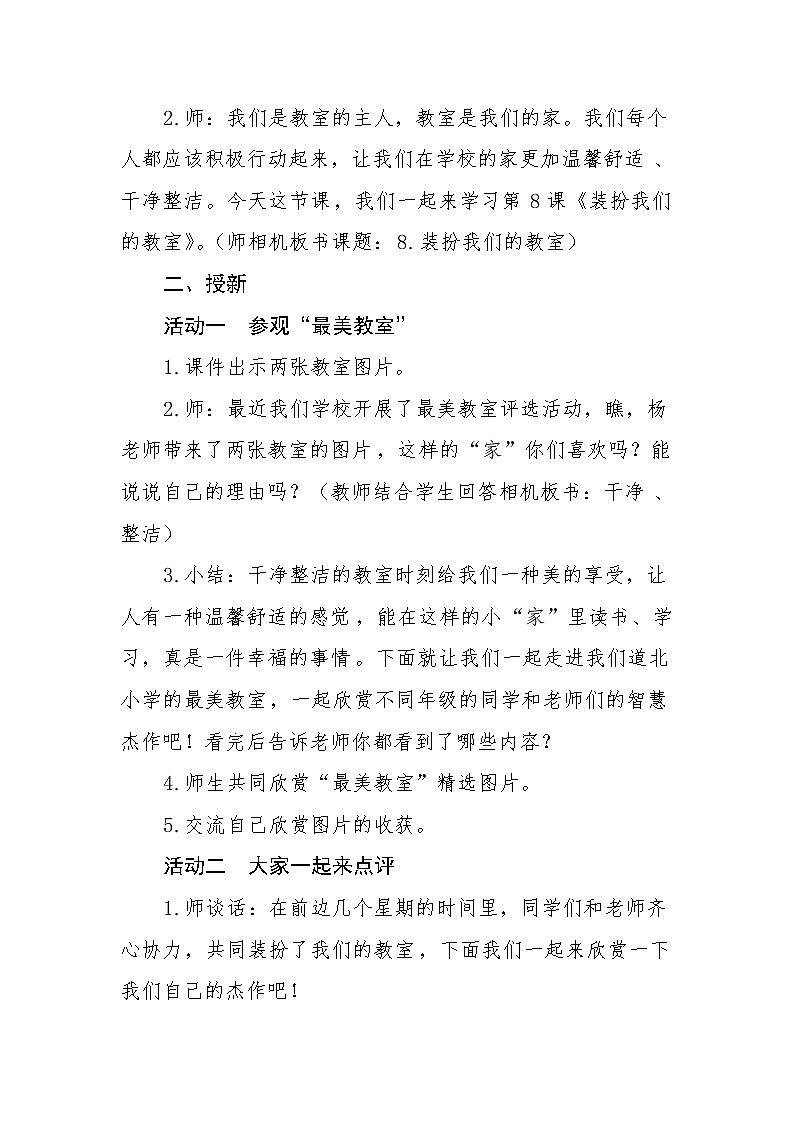 2.师：我们是教室的主人，教室是我们的家。我们每个人都应该积极行动起来，让我们在学校的家更加温馨舒适 、干净整洁。今天这节课，我们一起来学习第 8 课《装扮我们的教室》。(师相机板书课题：8.装扮我们的教室）

二、授新

活动一　参观“最美教室”

1.课件出示两张教室图片。

2.师：最近我们学校开展了最美教室评选活动，瞧，杨老师带来了两张教室的图片，这样的“家”你们喜欢吗？能说说自己的理由吗？（教师结合学生回答相机板书：干净 、整洁）

3.小结：干净整洁的教室时刻给我们一种美的享受，让人有一种温馨舒适的感觉，能在这样的小“家”里读书、学习，真是一件幸福的事情。下面就让我们一起走进我们道北小学的最美教室，一起欣赏不同年级的同学和老师们的智慧杰作吧！看完后告诉老师你都看到了哪些内容？

4.师生共同欣赏“最美教室”精选图片。

5.交流自己欣赏图片的收获。

活动二　大家一起来点评

1.师谈话：在前边几个星期的时间里，同学们和老师齐心协力，共同装扮了我们的教室，下面我们一起来欣赏一下我们自己的杰作吧！